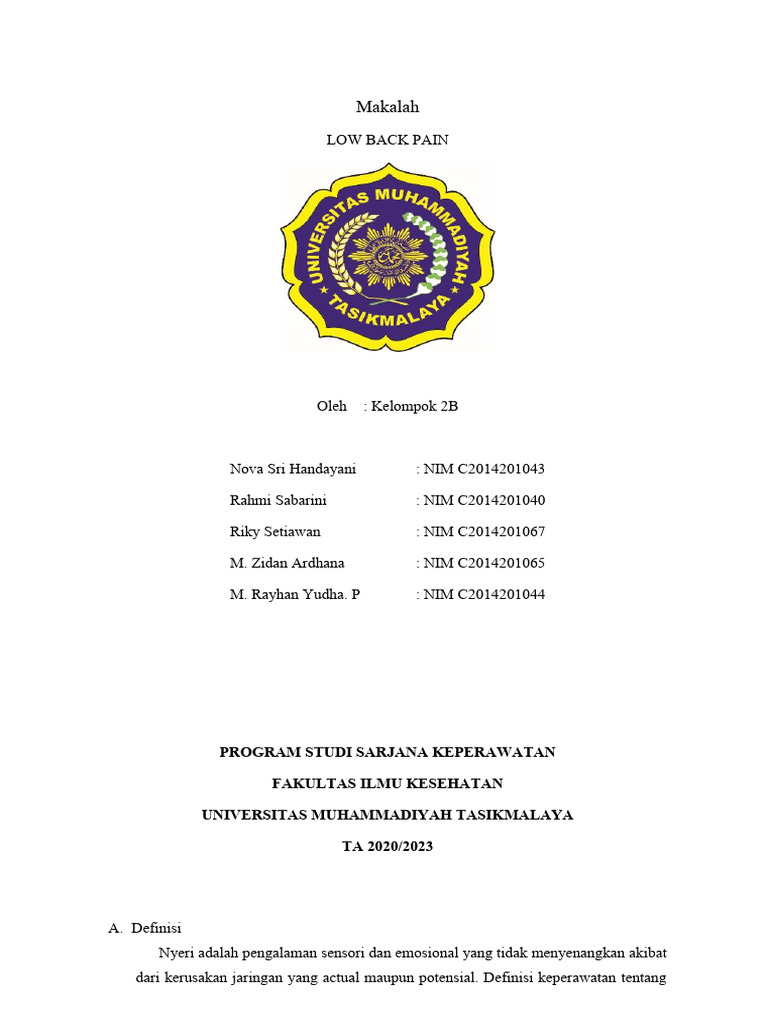 Makalah

LOW BACK PAIN

UNIVERSITAS MUHAMMADIYAH TASIKMALAYA

Oleh : Kelompok 2B

Nova Sri Handayani : NIM C2014201043
Rahmi Sabarini : NIM C2014201040
Riky Setiawan : NIM C2014201067
M. Zidan Ardhana : NIM C2014201065
M. Rayhan Yudha. P : NIM C2014201044

PROGRAM STUDI SARJANA KEPERAWATAN

FAKULTAS ILMU KESEHATAN

UNIVERSITAS MUHAMMADIYAH TASIKMALAYA

TA 2020/2023

A. Definisi

Nyeri adalah pengalaman sensori dan emosional yang tidak menyenangkan akibat dari kerusakan jaringan yang actual maupun potensial. Definisi keperawatan tentang